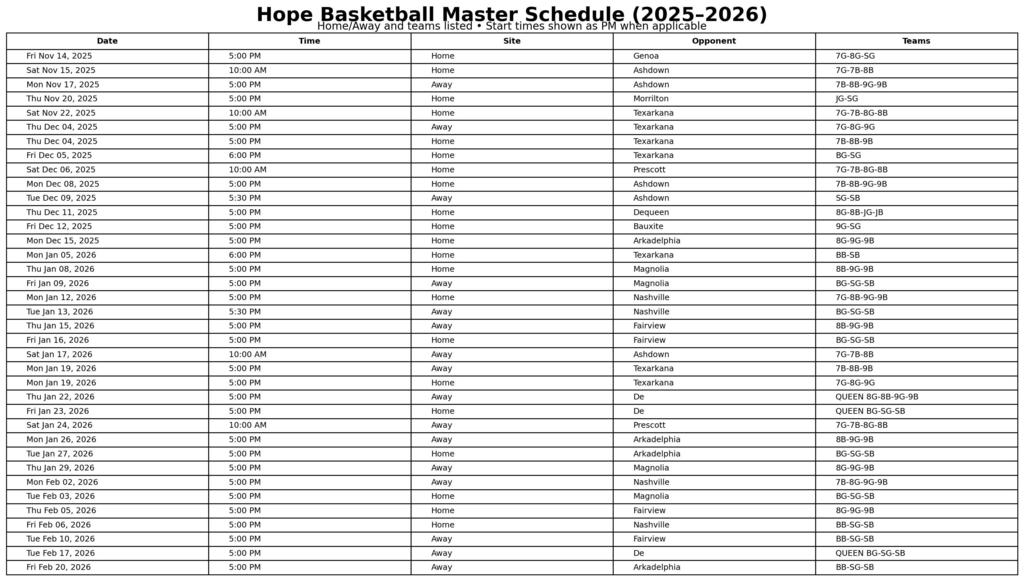 Hope Basketball Master Schedule (2025–2026)
Home/Away and teams listed • Start times shown as PM when applicable

| Date | Time | Site | Opponent | Teams |
|---|---|---|---|---|
| Fri Nov 14, 2025 | 5:00 PM | Home | Genoa | 7G-8G-SG |
| Sat Nov 15, 2025 | 10:00 AM | Home | Ashdown | 7G-7B-8B |
| Mon Nov 17, 2025 | 5:00 PM | Away | Ashdown | 7B-8B-9G-9B |
| Thu Nov 20, 2025 | 5:00 PM | Home | Morrilton | JG-SG |
| Sat Nov 22, 2025 | 10:00 AM | Home | Texarkana | 7G-7B-8G-8B |
| Thu Dec 04, 2025 | 5:00 PM | Away | Texarkana | 7G-8G-9G |
| Thu Dec 04, 2025 | 5:00 PM | Home | Texarkana | 7B-8B-9B |
| Fri Dec 05, 2025 | 6:00 PM | Home | Texarkana | BG-SG |
| Sat Dec 06, 2025 | 10:00 AM | Home | Prescott | 7G-7B-8G-8B |
| Mon Dec 08, 2025 | 5:00 PM | Home | Ashdown | 7B-8B-9G-9B |
| Tue Dec 09, 2025 | 5:30 PM | Away | Ashdown | SG-SB |
| Thu Dec 11, 2025 | 5:00 PM | Home | Dequeen | 8G-8B-JG-JB |
| Fri Dec 12, 2025 | 5:00 PM | Home | Bauxite | 9G-SG |
| Mon Dec 15, 2025 | 5:00 PM | Home | Arkadelphia | 8G-9G-9B |
| Mon Jan 05, 2026 | 6:00 PM | Home | Texarkana | BB-SB |
| Thu Jan 08, 2026 | 5:00 PM | Home | Magnolia | 8B-9G-9B |
| Fri Jan 09, 2026 | 5:00 PM | Away | Magnolia | BG-SG-SB |
| Mon Jan 12, 2026 | 5:00 PM | Home | Nashville | 7G-8B-9G-9B |
| Tue Jan 13, 2026 | 5:30 PM | Away | Nashville | BG-SG-SB |
| Thu Jan 15, 2026 | 5:00 PM | Away | Fairview | 8B-9G-9B |
| Fri Jan 16, 2026 | 5:00 PM | Home | Fairview | BG-SG-SB |
| Sat Jan 17, 2026 | 10:00 AM | Away | Ashdown | 7G-7B-8B |
| Mon Jan 19, 2026 | 5:00 PM | Away | Texarkana | 7B-8B-9B |
| Mon Jan 19, 2026 | 5:00 PM | Home | Texarkana | 7G-8G-9G |
| Thu Jan 22, 2026 | 5:00 PM | Away | De | QUEEN 8G-8B-9G-9B |
| Fri Jan 23, 2026 | 5:00 PM | Home | De | QUEEN BG-SG-SB |
| Sat Jan 24, 2026 | 10:00 AM | Away | Prescott | 7G-7B-8G-8B |
| Mon Jan 26, 2026 | 5:00 PM | Away | Arkadelphia | 8B-9G-9B |
| Tue Jan 27, 2026 | 5:00 PM | Home | Arkadelphia | BG-SG-SB |
| Thu Jan 29, 2026 | 5:00 PM | Away | Magnolia | 8G-9G-9B |
| Mon Feb 02, 2026 | 5:00 PM | Away | Nashville | 7B-8G-9G-9B |
| Tue Feb 03, 2026 | 5:00 PM | Home | Magnolia | BG-SG-SB |
| Thu Feb 05, 2026 | 5:00 PM | Home | Fairview | 8G-9G-9B |
| Fri Feb 06, 2026 | 5:00 PM | Home | Nashville | BB-SG-SB |
| Tue Feb 10, 2026 | 5:00 PM | Away | Fairview | BB-SG-SB |
| Tue Feb 17, 2026 | 5:00 PM | Away | De | QUEEN BG-SG-SB |
| Fri Feb 20, 2026 | 5:00 PM | Away | Arkadelphia | BB-SG-SB |